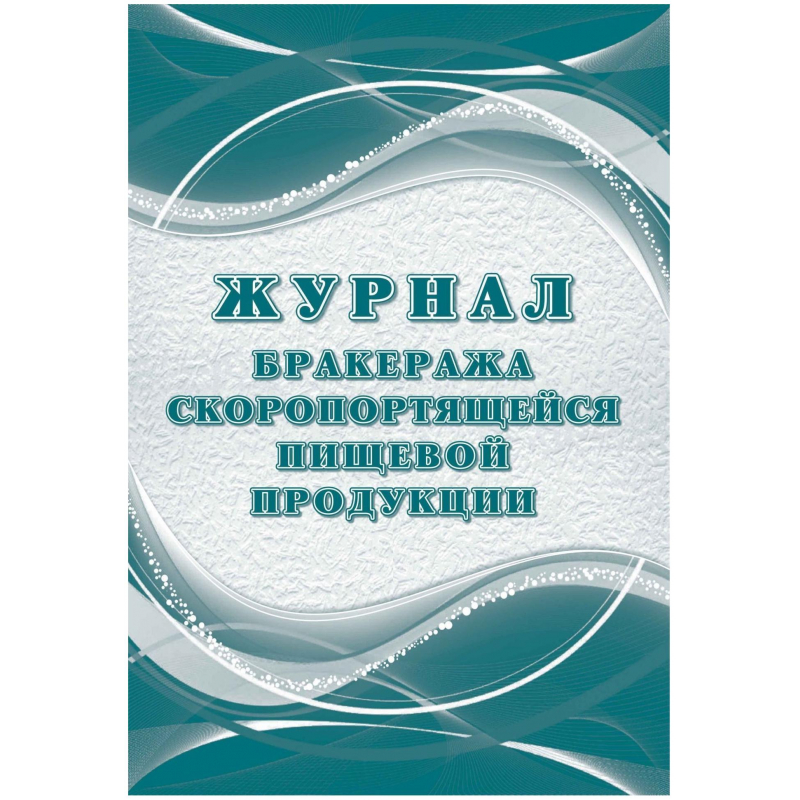 ЖУРНАЛ
БРАКЕРАЖА СКОРОПОРТЯЩЕЙСЯ ПИЩЕВОЙ ПРОДУКЦИИ